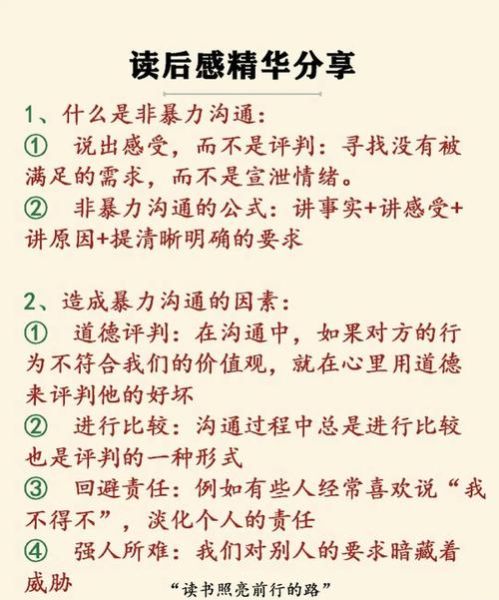 读后感精华分享

1、什么是非暴力沟通：
① 说出感受，而不是评判：寻找没有被满足的需求，而不是宣泄情绪。
② 非暴力沟通的公式：讲事实+讲感受+讲原因+提清晰明确的要求

2、造成暴力沟通的因素：
① 道德评判：在沟通中，如果对方的行为不符合我们的价值观，就在心里用道德来评判他的好坏
② 进行比较：沟通过程中总是进行比较也是评判的一种形式
③ 回避责任：例如有些人经常喜欢说“我不得不”，淡化个人的责任
④ 强人所难：我们对别人的要求暗藏着威胁

“读书照亮前行的路”